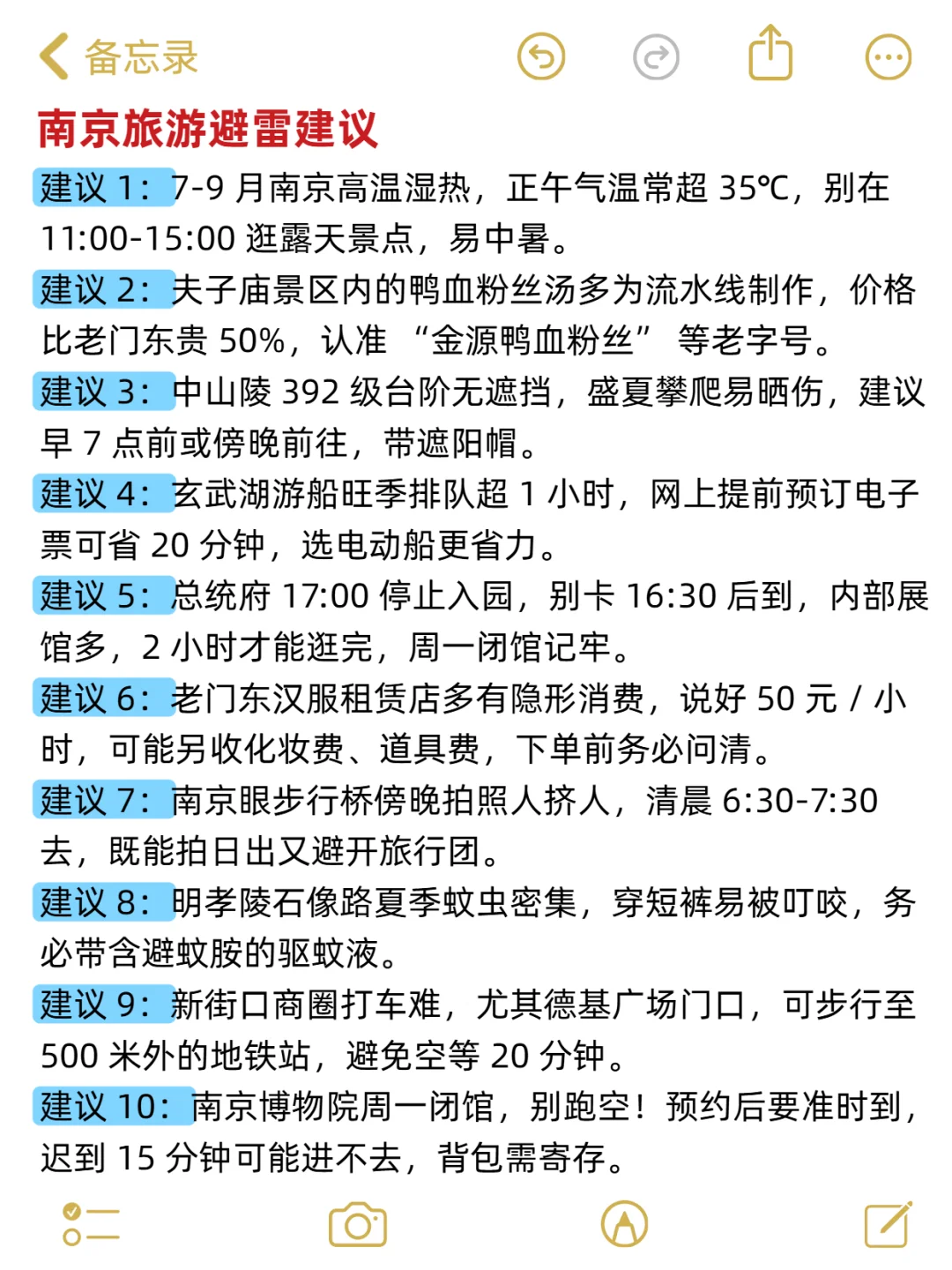 备忘录

南京旅游避雷建议

建议 1：7-9 月南京高温湿热，正午气温常超 35℃，别在 11:00-15:00 逛露天景点，易中暑。

建议 2：夫子庙景区内的鸭血粉丝汤多为流水线制作，价格比老门东贵 50%，认准 “金源鸭血粉丝” 等老字号。

建议 3：中山陵 392 级台阶无遮挡，盛夏攀爬易晒伤，建议早 7 点前或傍晚前往，带遮阳帽。

建议 4：玄武湖游船旺季排队超 1 小时，网上提前预订电子票可省 20 分钟，选电动船更省力。

建议 5：总统府 17:00 停止入园，别卡 16:30 后到，内部展馆多，2 小时才能逛完，周一闭馆记牢。

建议 6：老门东汉服租赁店多有隐形消费，说好 50 元 / 小时，可能另收化妆费、道具费，下单前务必问清。

建议 7：南京眼步行桥傍晚拍照人挤人，清晨 6:30-7:30 去，既能拍日出又避开旅行团。

建议 8：明孝陵石像路夏季蚊虫密集，穿短裤易被叮咬，务必带含避蚊胺的驱蚊液。

建议 9：新街口商圈打车难，尤其德基广场门口，可步行至 500 米外的地铁站，避免空等 20 分钟。

建议 10：南京博物院周一闭馆，别跑空！预约后要准时到，迟到 15 分钟可能进不去，背包需寄存。